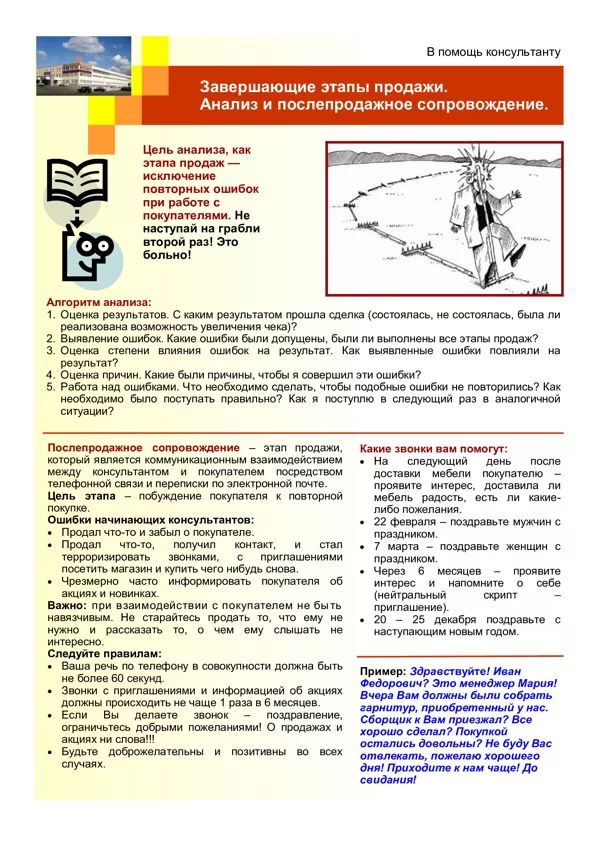 В помощь консультанту

Завершающие этапы продажи. Анализ и послепродажное сопровождение.

Цель анализа, как этапа продаж — исключение повторных ошибок при работе с покупателями. Не наступай на грабли второй раз! Это больно!

Алгоритм анализа:
1. Оценка результатов. С каким результатом прошла сделка (состоялась, не состоялась, была ли реализована возможность увеличения чека)?
2. Выявление ошибок. Какие ошибки были допущены, были ли выполнены все этапы продаж?
3. Оценка степени влияния ошибок на результат. Как выявленные ошибки повлияли на результат?
4. Оценка причин. Какие были причины, чтобы я совершил эти ошибки?
5. Работа над ошибками. Что необходимо сделать, чтобы подобные ошибки не повторились? Как необходимо было поступать правильно? Как я поступлю в следующий раз в аналогичной ситуации?

Послепродажное сопровождение – этап продажи, который является коммуникационным взаимодействием между консультантом и покупателем посредством телефонной связи и переписки по электронной почте.
Цель этапа – побуждение покупателя к повторной покупке.
Ошибки начинающих консультантов:
• Продал что-то и забыл о покупателе.
• Продал что-то, получил контакт, и стал терроризировать звонками, с приглашениями посетить магазин и купить чего нибудь снова.
• Чрезмерно часто информировать покупателя об акциях и новинках.
Важно: при взаимодействии с покупателем не быть навязчивым. Не старайтесь продать то, что ему не нужно и рассказать то, о чем ему слышать не интересно.
Следуйте правилам:
• Ваша речь по телефону в совокупности должна быть не более 60 секунд.
• Звонки с приглашениями и информацией об акциях должны происходить не чаще 1 раза в 6 месяцев.
• Если Вы делаете звонок – поздравление, ограничьтесь добрыми пожеланиями! О продажах и акциях ни слова!!!
• Будьте доброжелательны и позитивны во всех случаях.

Какие звонки вам помогут:
• На следующий день после доставки мебели покупателю – проявите интерес, доставила ли мебель радость, есть ли какие-либо пожелания.
• 22 февраля – поздравьте мужчин с праздником.
• 7 марта – поздравьте женщин с праздником.
• Через 6 месяцев – проявите интерес и напомните о себе (нейтральный скрипт – приглашение).
• 20 – 25 декабря поздравьте с наступающим новым годом.

Пример: Здравствуйте! Иван Федорович? Это менеджер Мария! Вчера Вам должны были собрать гарнитур, приобретенный у нас. Сборщик к Вам приезжал? Все хорошо сделал? Покупкой остались довольны? Не буду Вас отвлекать, пожелаю хорошего дня! Приходите к нам чаще! До свидания!